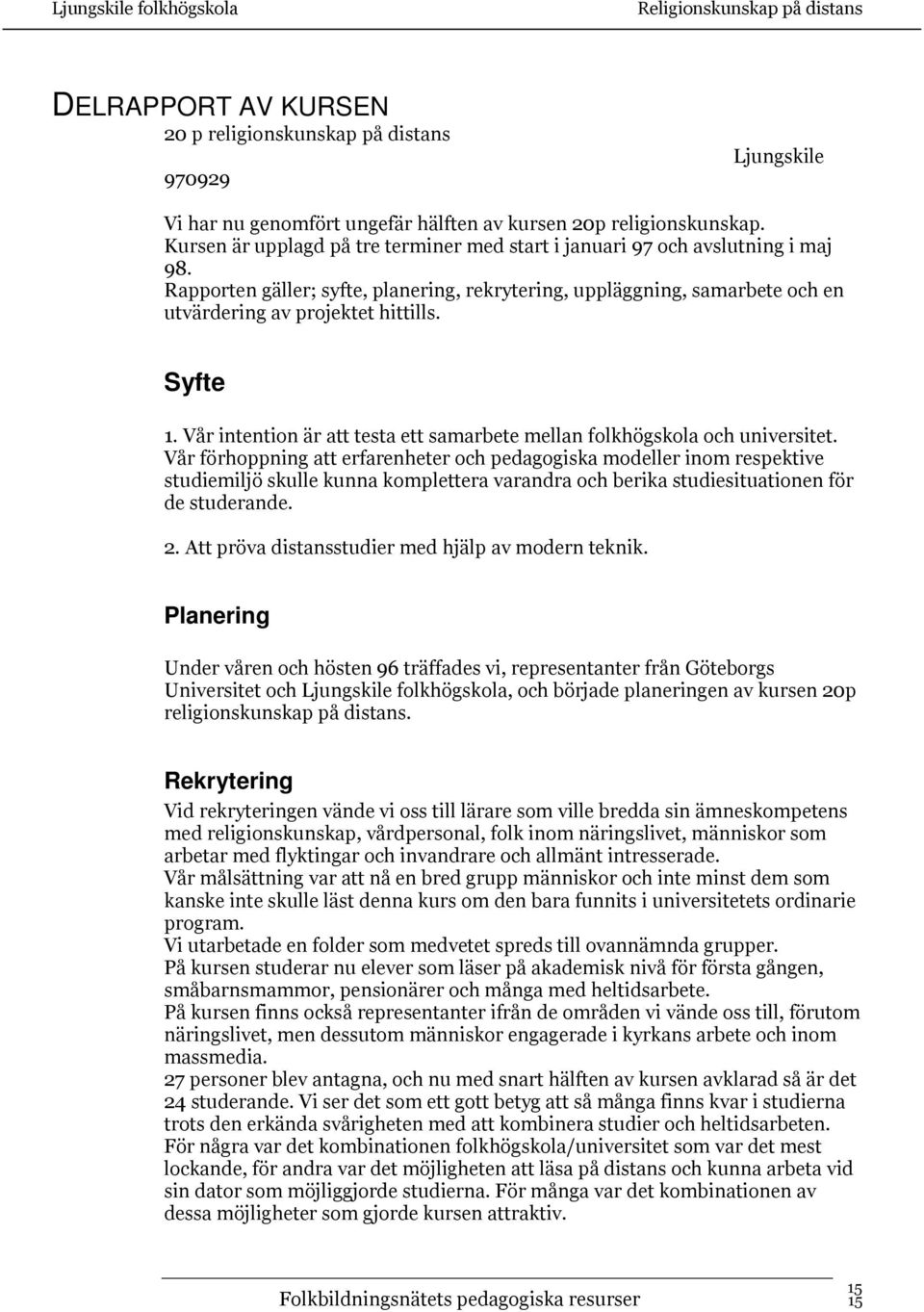 Ljungskile folkhögskola

Religionskunskap på distans

DELRAPPORT AV KURSEN
20 p religionskunskap på distans

Ljungskile

970929

Vi har nu genomfört ungefär hälften av kursen 20p religionskunskap. Kursen är upplagd på tre terminer med start i januari 97 och avslutning i maj 98.
Rapporten gäller; syfte, planering, rekrytering, uppläggning, samarbete och en utvärdering av projektet hittills.

Syfte

1. Vår intention är att testa ett samarbete mellan folkhögskola och universitet. Vår förhoppning att erfarenheter och pedagogiska modeller inom respektive studiemiljö skulle kunna komplettera varandra och berika studiesituationen för de studerande.

2. Att pröva distansstudier med hjälp av modern teknik.

Planering

Under våren och hösten 96 träffades vi, representanter från Göteborgs Universitet och Ljungskile folkhögskola, och började planeringen av kursen 20p religionskunskap på distans.

Rekrytering

Vid rekryteringen vände vi oss till lärare som ville bredda sin ämneskompetens med religionskunskap, vårdpersonal, folk inom näringslivet, människor som arbetar med flyktingar och invandrare och allmänt intresserade.
Vår målsättning var att nå en bred grupp människor och inte minst dem som kanske inte skulle läst denna kurs om den bara funnits i universitetets ordinarie program.
Vi utarbetade en folder som medvetet spreds till ovannämnda grupper.
På kursen studerar nu elever som läser på akademisk nivå för första gången, småbarnsmammor, pensionärer och många med heltidsarbete.
På kursen finns också representanter ifrån de områden vi vände oss till, förutom näringslivet, men dessutom människor engagerade i kyrkans arbete och inom massmedia.
27 personer blev antagna, och nu med snart hälften av kursen avklarad så är det 24 studerande. Vi ser det som ett gott betyg att så många finns kvar i studierna trots den erkända svårigheten med att kombinera studier och heltidsarbeten.
För några var det kombinationen folkhögskola/universitet som var det mest lockande, för andra var det möjligheten att läsa på distans och kunna arbeta vid sin dator som möjliggjorde studierna. För många var det kombinationen av dessa möjligheter som gjorde kursen attraktiv.

Folkbildningsnätets pedagogiska resurser

15
15